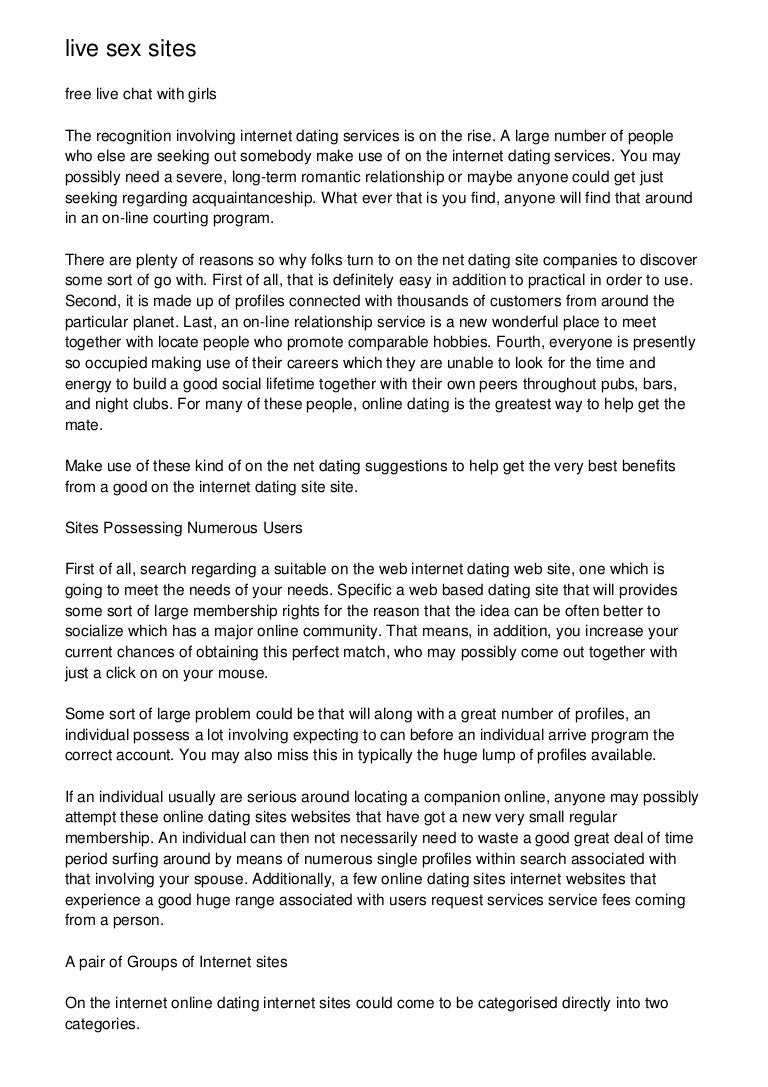 live sex sites

free live chat with girls

The recognition involving internet dating services is on the rise. A large number of people who else are seeking out somebody make use of on the internet dating services. You may possibly need a severe, long-term romantic relationship or maybe anyone could get just seeking regarding acquaintanceship. What ever that is you find, anyone will find that around in an on-line courting program.

There are plenty of reasons so why folks turn to on the net dating site companies to discover some sort of go with. First of all, that is definitely easy in addition to practical in order to use. Second, it is made up of profiles connected with thousands of customers from around the particular planet. Last, an on-line relationship service is a new wonderful place to meet together with locate people who promote comparable hobbies. Fourth, everyone is presently so occupied making use of their careers which they are unable to look for the time and energy to build a good social lifetime together with their own peers throughout pubs, bars, and night clubs. For many of these people, online dating is the greatest way to help get the mate.

Make use of these kind of on the net dating suggestions to help get the very best benefits from a good on the internet dating site site.

Sites Possessing Numerous Users

First of all, search regarding a suitable on the web internet dating web site, one which is going to meet the needs of your needs. Specific a web based dating site that will provides some sort of large membership rights for the reason that the idea can be often better to socialize which has a major online community. That means, in addition, you increase your current chances of obtaining this perfect match, who may possibly come out together with just a click on on your mouse.

Some sort of large problem could be that will along with a great number of profiles, an individual possess a lot involving expecting to can before an individual arrive program the correct account. You may also miss this in typically the huge lump of profiles available.

If an individual usually are serious around locating a companion online, anyone may possibly attempt these online dating sites websites that have got a new very small regular membership. An individual can then not necessarily need to waste a good great deal of time period surfing around by means of numerous single profiles within search associated with that involving your spouse. Additionally, a few online dating sites internet websites that experience a good huge range associated with users request services service fees coming from a person.

A pair of Groups of Internet sites

On the internet online dating internet sites could come to be categorised directly into two categories.